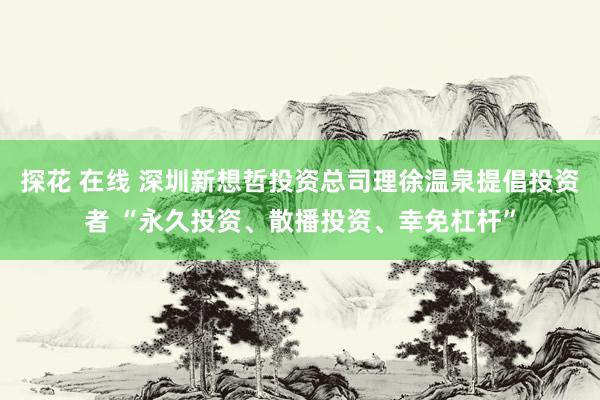 探花 在线 深圳新想哲投资总司理徐温泉提倡投资者“永久投资、散播投资、幸免杠杆”